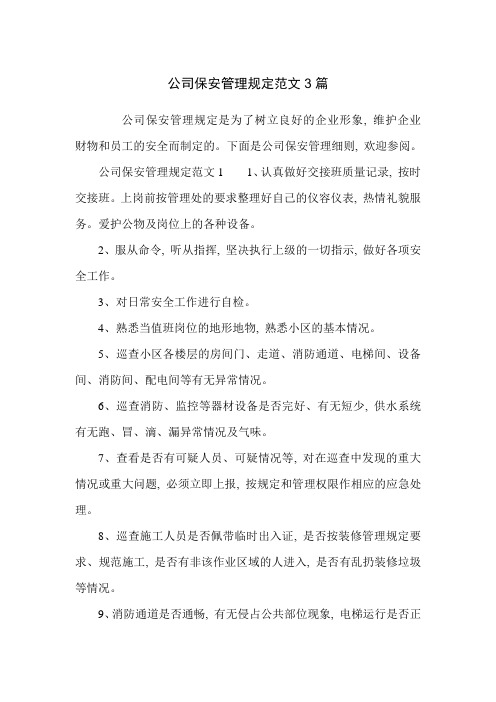 公司保安管理规定范文3篇

公司保安管理规定是为了树立良好的企业形象，维护企业财物和员工的安全而制定的。下面是公司保安管理细则，欢迎参阅。

公司保安管理规定范文1　　1、认真做好交接班质量记录，按时交接班。上岗前按管理处的要求整理好自己的仪容仪表，热情礼貌服务。爱护公物及岗位上的各种设备。

2、服从命令，听从指挥，坚决执行上级的一切指示，做好各项安全工作。

3、对日常安全工作进行自检。

4、熟悉当值班岗位的地形地物，熟悉小区的基本情况。

5、巡查小区各楼层的房间门、走道、消防通道、电梯间、设备间、消防间、配电间等有无异常情况。

6、巡查消防、监控等器材设备是否完好、有无短少，供水系统有无跑、冒、滴、漏异常情况及气味。

7、查看是否有可疑人员、可疑情况等，对在巡查中发现的重大情况或重大问题，必须立即上报，按规定和管理权限作相应的应急处理。

8、巡查施工人员是否佩带临时出入证，是否按装修管理规定要求、规范施工，是否有非该作业区域的人进入，是否有乱扔装修垃圾等情况。

9、消防通道是否通畅，有无侵占公共部位现象，电梯运行是否正